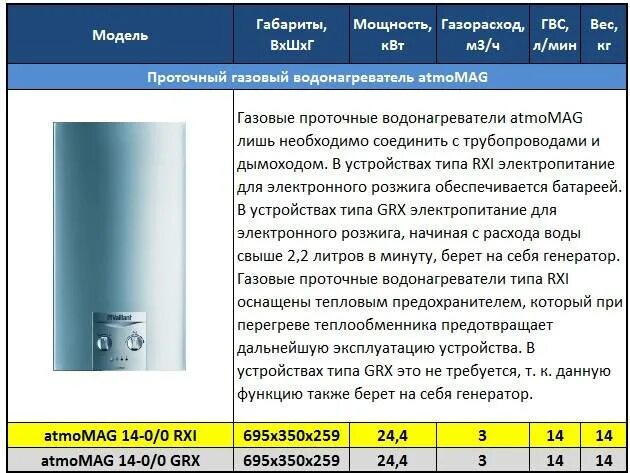 | Модель | Габариты, ВхШхГ | Мощность, кВт | Газорасход, м3/ч | ГВС, л/мин | Вес, кг |
|---|---|---|---|---|---|
| Проточный газовый водонагреватель atmoMAG | | | | | |
| Vaillant | Газовые проточные водонагреватели atmoMAG лишь необходимо соединить с трубопроводами и дымоходом. В устройствах типа RXI электропитание для электронного розжига обеспечивается батареей. В устройствах типа GRX электропитание для электронного розжига, начиная с расхода воды свыше 2,2 литров в минуту, берет на себя генератор. Газовые проточные водонагреватели типа RXI оснащены тепловым предохранителем, который при перегреве теплообменника предотвращает дальнейшую эксплуатацию устройства. В устройствах типа GRX это не требуется, т. к. данную функцию также берет на себя генератор. | | | | |
| atmoMAG 14-0/0 RXI | 695x350x259 | 24,4 | 3 | 14 | 14 |
| atmoMAG 14-0/0 GRX | 695x350x259 | 24,4 | 3 | 14 | 14 |